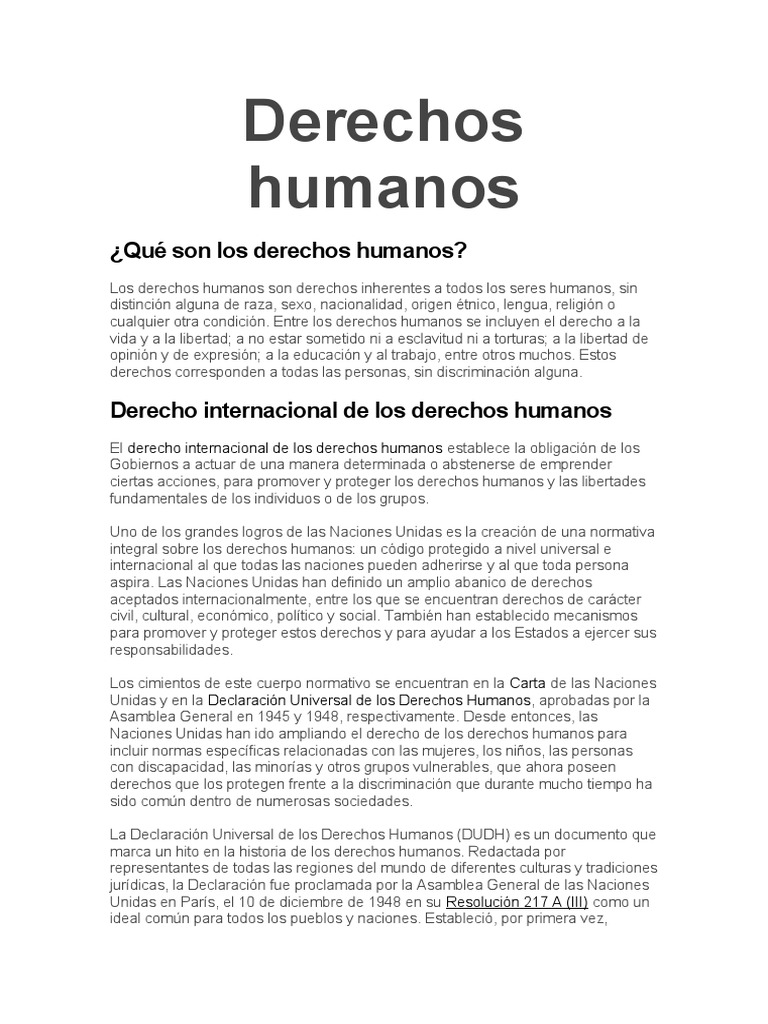 Derechos humanos

¿Qué son los derechos humanos?

Los derechos humanos son derechos inherentes a todos los seres humanos, sin distinción alguna de raza, sexo, nacionalidad, origen étnico, lengua, religión o cualquier otra condición. Entre los derechos humanos se incluyen el derecho a la vida y a la libertad; a no estar sometido ni a esclavitud ni a torturas; a la libertad de opinión y de expresión; a la educación y al trabajo, entre otros muchos. Estos derechos corresponden a todas las personas, sin discriminación alguna.

Derecho internacional de los derechos humanos

El derecho internacional de los derechos humanos establece la obligación de los Gobiernos a actuar de una manera determinada o abstenerse de emprender ciertas acciones, para promover y proteger los derechos humanos y las libertades fundamentales de los individuos o de los grupos.

Uno de los grandes logros de las Naciones Unidas es la creación de una normativa integral sobre los derechos humanos: un código protegido a nivel universal e internacional al que todas las naciones pueden adherirse y al que toda persona aspira. Las Naciones Unidas han definido un amplio abanico de derechos aceptados internacionalmente, entre los que se encuentran derechos de carácter civil, cultural, económico, político y social. También han establecido mecanismos para promover y proteger estos derechos y para ayudar a los Estados a ejercer sus responsabilidades.

Los cimientos de este cuerpo normativo se encuentran en la Carta de las Naciones Unidas y en la Declaración Universal de los Derechos Humanos, aprobadas por la Asamblea General en 1945 y 1948, respectivamente. Desde entonces, las Naciones Unidas han ido ampliando el derecho de los derechos humanos para incluir normas específicas relacionadas con las mujeres, los niños, las personas con discapacidad, las minorías y otros grupos vulnerables, que ahora poseen derechos que los protegen frente a la discriminación que durante mucho tiempo ha sido común dentro de numerosas sociedades.

La Declaración Universal de los Derechos Humanos (DUDH) es un documento que marca un hito en la historia de los derechos humanos. Redactada por representantes de todas las regiones del mundo de diferentes culturas y tradiciones jurídicas, la Declaración fue proclamada por la Asamblea General de las Naciones Unidas en París, el 10 de diciembre de 1948 en su Resolución 217 A (III) como un ideal común para todos los pueblos y naciones. Estableció, por primera vez,